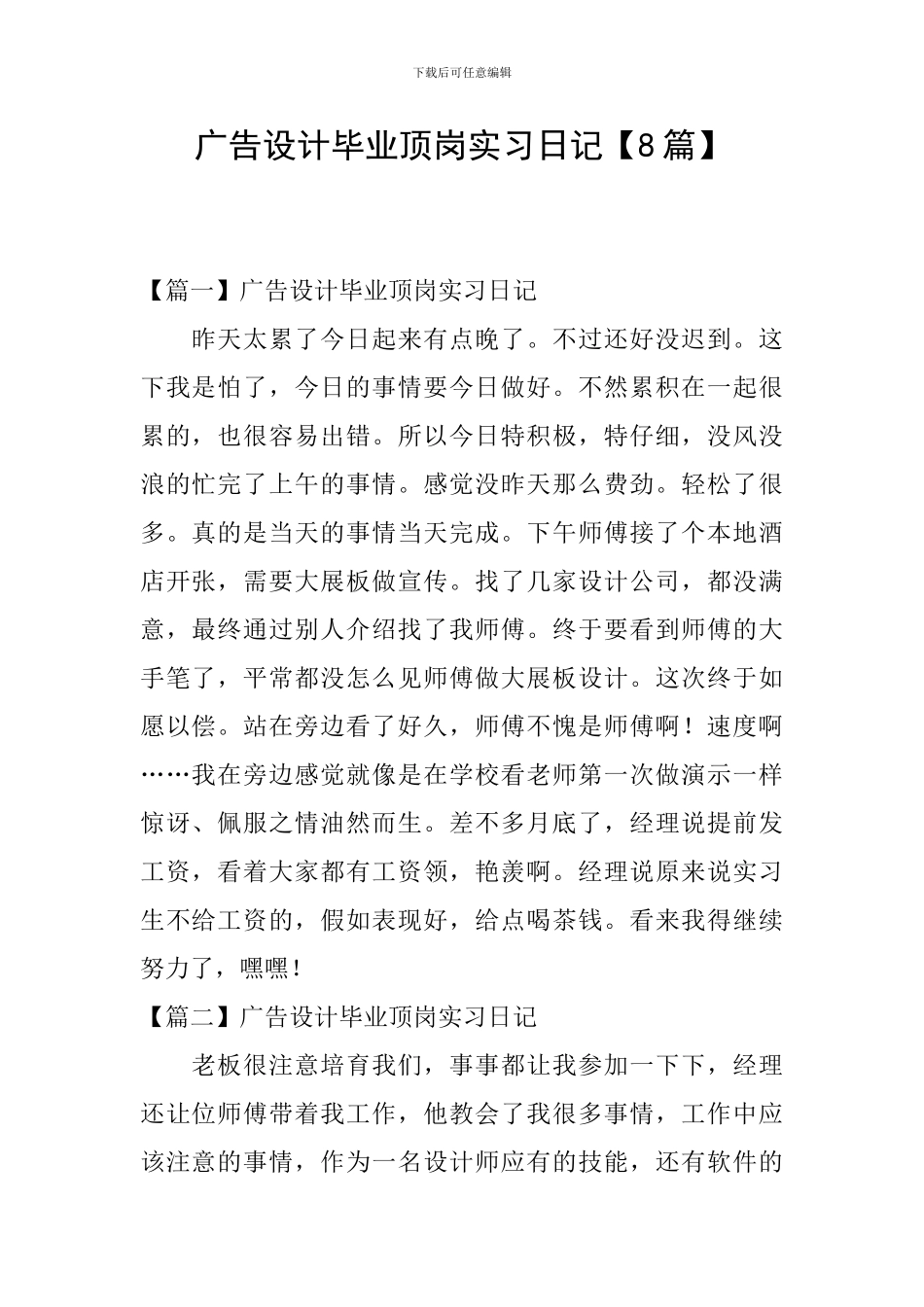 下载后可任意编辑

广告设计毕业顶岗实习日记【8篇】

【篇一】广告设计毕业顶岗实习日记

昨天太累了今日起来有点晚了。不过还好没迟到。这下我是怕了，今日的事情要今日做好。不然累积在一起很累的，也很容易出错。所以今日特积极，特仔细，没风没浪的忙完了上午的事情。感觉没昨天那么费劲。轻松了很多。真的是当天的事情当天完成。下午师傅接了个本地酒店开张，需要大展板做宣传。找了几家设计公司，都没满意，最终通过别人介绍找了我师傅。终于要看到师傅的大手笔了，平常都没怎么见师傅做大展板设计。这次终于如愿以偿。站在旁边看了好久，师傅不愧是师傅啊！速度啊……我在旁边感觉就像是在学校看老师第一次做演示一样惊讶、佩服之情油然而生。差不多月底了，经理说提前发工资，看着大家都有工资领，艳羡啊。经理说原来说实习生不给工资的，假如表现好，给点喝茶钱。看来我得继续努力了，嘿嘿！

【篇二】广告设计毕业顶岗实习日记

老板很注意培育我们，事事都让我参加一下下，经理还让位师傅带着我工作，他教会了我很多事情，工作中应该注意的事情，作为一名设计师应有的技能，还有软件的